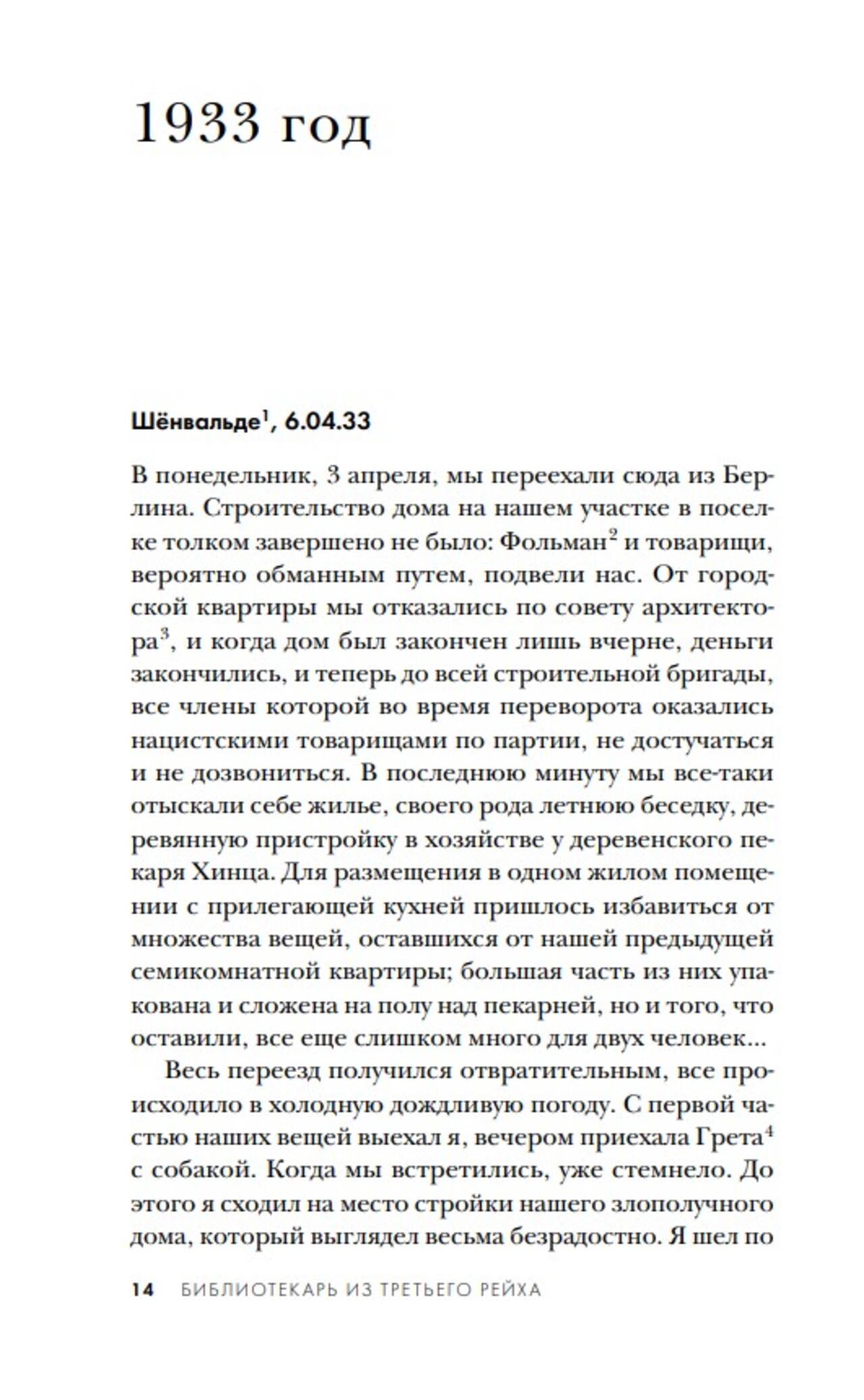 1933 год

Шёнвальде$^1$, 6.04.33

В понедельник, 3 апреля, мы переехали сюда из Берлина. Строительство дома на нашем участке в поселке толком завершено не было: Фольман$^2$ и товарищи, вероятно обманным путем, подвели нас. От городской квартиры мы отказались по совету архитектора$^3$, и когда дом был закончен лишь вчерне, деньги закончились, и теперь до всей строительной бригады, все члены которой во время переворота оказались нацистскими товарищами по партии, не достучаться и не дозвониться. В последнюю минуту мы все-таки отыскали себе жилье, своего рода летнюю беседку, деревянную пристройку в хозяйстве у деревенского пекаря Хинца. Для размещения в одном жилом помещении с прилегающей кухней пришлось избавиться от множества вещей, оставшихся от нашей предыдущей семикомнатной квартиры; большая часть из них упакована и сложена на полу над пекарней, но и того, что оставили, все еще слишком много для двух человек...

Весь переезд получился отвратительным, все происходило в холодную дождливую погоду. С первой частью наших вещей выехал я, вечером приехала Грета$^4$ с собакой. Когда мы встретились, уже стемнело. До этого я сходил на место стройки нашего злополучного дома, который выглядел весьма безрадостно. Я шел по

14 БИБЛИОТЕКАРЬ ИЗ ТРЕТЬЕГО РЕЙХА